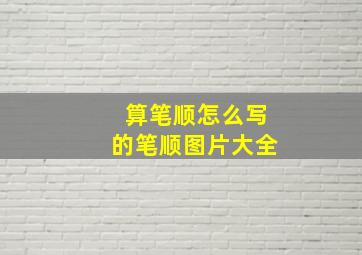 算笔顺怎么写
的笔顺图片大全